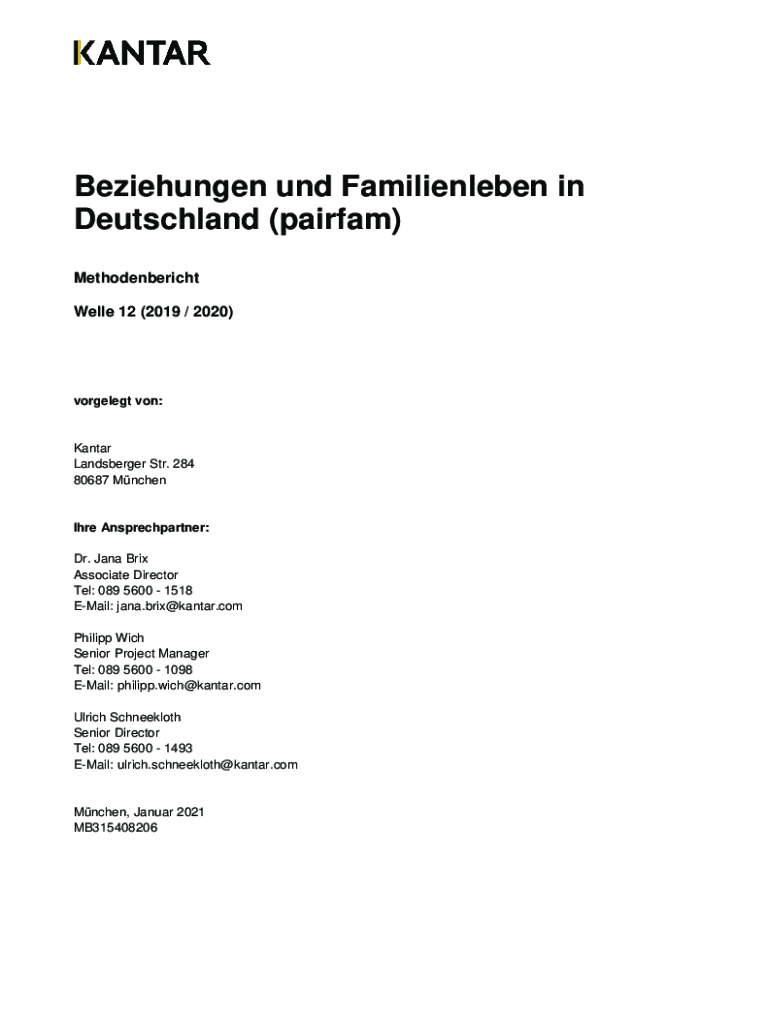 KANTAR

Beziehungen und Familienleben in Deutschland (pairfam)

Methodenbericht

Welle 12 (2019 / 2020)

vorgelegt von:

Kantar
Landsberger Str. 284
80687 München

Ihre Ansprechpartner:

Dr. Jana Brix
Associate Director
Tel: 089 5600 - 1518
E-Mail: jana.brix@kantar.com

Philipp Wich
Senior Project Manager
Tel: 089 5600 - 1098
E-Mail: philipp.wich@kantar.com

Ulrich Schneekloth
Senior Director
Tel: 089 5600 - 1493
E-Mail: ulrich.schneekloth@kantar.com

München, Januar 2021
MB315408206